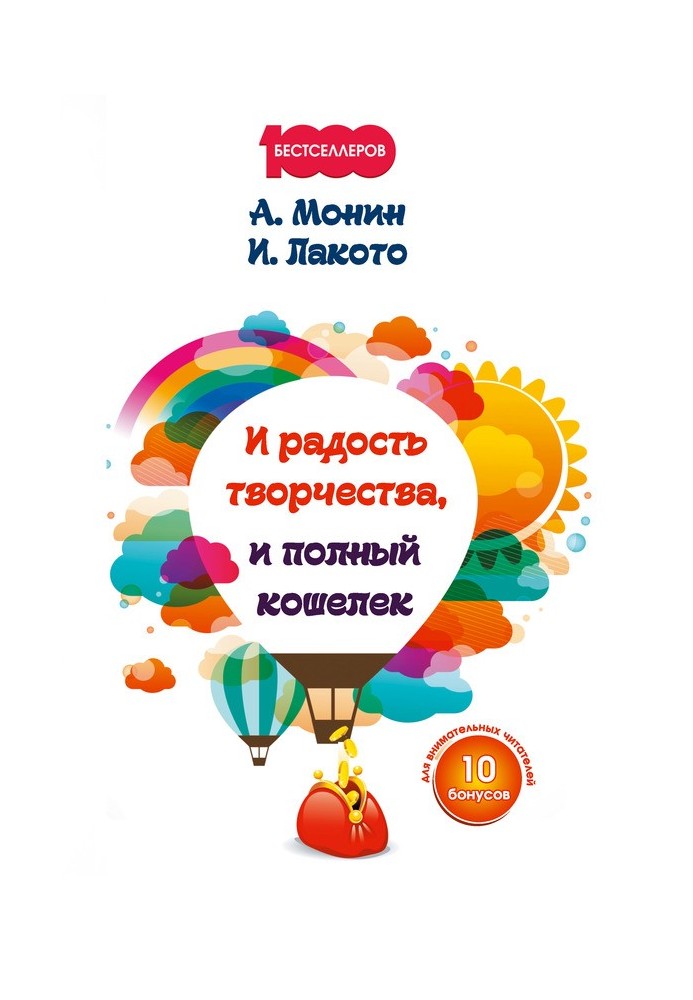 1000
БЕСТСЕЛЛЕРОВ

А. Монин
И. Лакото

И радость творчества, и полный кошелек

для внимательных читателей
10
бонусов